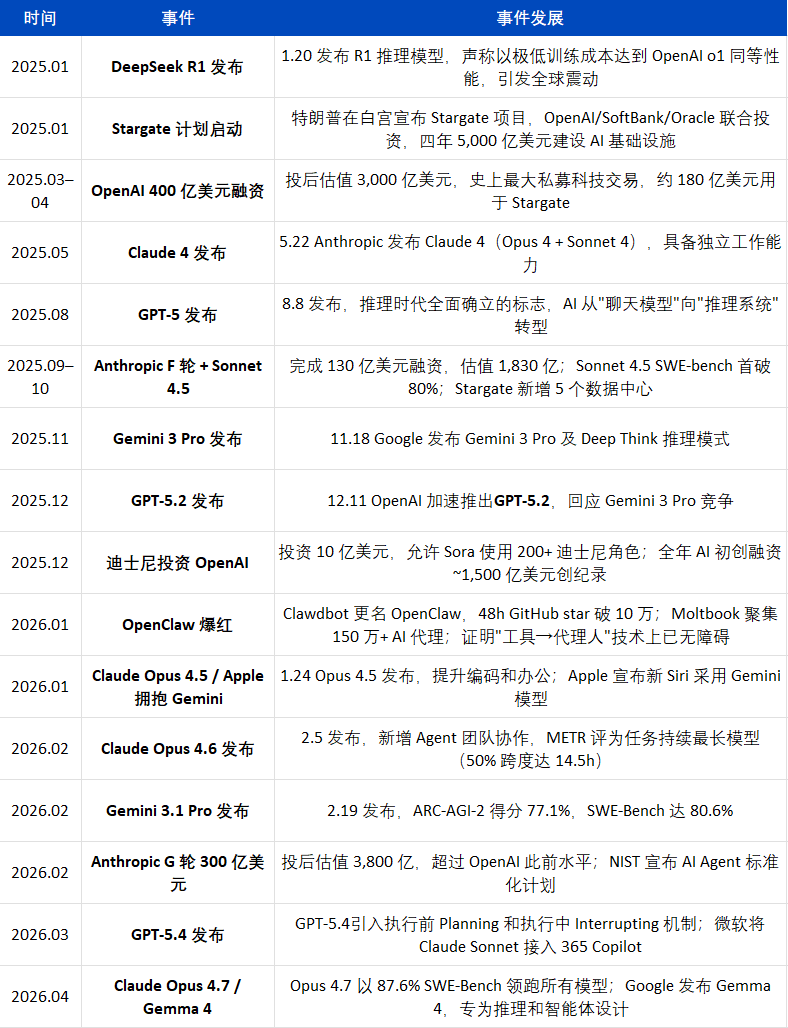 | 时间 | 事件 | 事件发展 |
|---|---|---|
| 2025.01 | DeepSeek R1 发布 | 1.20 发布 R1 推理模型，声称以极低训练成本达到 OpenAI o1 同等性能，引发全球震动 |
| 2025.01 | Stargate 计划启动 | 特朗普在白宫宣布 Stargate 项目，OpenAI/SoftBank/Oracle 联合投资，四年 5,000 亿美元建设 AI 基础设施 |
| 2025.03–04 | OpenAI 400 亿美元融资 | 投后估值 3,000 亿美元，史上最大私募科技交易，约 180 亿美元用于 Stargate |
| 2025.05 | Claude 4 发布 | 5.22 Anthropic 发布 Claude 4（Opus 4 + Sonnet 4），具备独立工作能力 |
| 2025.08 | GPT-5 发布 | 8.8 发布，推理时代全面确立的标志，AI 从"聊天模型"向"推理系统"转型 |
| 2025.09–10 | Anthropic F 轮 + Sonnet 4.5 | 完成 130 亿美元融资，估值 1,830 亿；Sonnet 4.5 SWE-bench 首破 80%；Stargate 新增 5 个数据中心 |
| 2025.11 | Gemini 3 Pro 发布 | 11.18 Google 发布 Gemini 3 Pro 及 Deep Think 推理模式 |
| 2025.12 | GPT-5.2 发布 | 12.11 OpenAI 加速推出GPT-5.2，回应 Gemini 3 Pro 竞争 |
| 2025.12 | 迪士尼投资 OpenAI | 投资 10 亿美元，允许 Sora 使用 200+ 迪士尼角色；全年 AI 初创融资 ~1,500 亿美元创纪录 |
| 2026.01 | OpenClaw 爆红 | Clawdbot 更名 OpenClaw，48h GitHub star 破 10 万；Moltbook 聚集 150 万+ AI 代理；证明"工具→代理人"技术上已无障碍 |
| 2026.01 | Claude Opus 4.5 / Apple 拥抱 Gemini | 1.24 Opus 4.5 发布，提升编码和办公；Apple 宣布新 Siri 采用 Gemini 模型 |
| 2026.02 | Claude Opus 4.6 发布 | 2.5 发布，新增 Agent 团队协作，METR 评为任务持续最长模型（50% 跨度达 14.5h） |
| 2026.02 | Gemini 3.1 Pro 发布 | 2.19 发布，ARC-AGI-2 得分 77.1%，SWE-Bench 达 80.6% |
| 2026.02 | Anthropic G 轮 300 亿美元 | 投后估值 3,800 亿，超过 OpenAI 此前水平；NIST 宣布 AI Agent 标准化计划 |
| 2026.03 | GPT-5.4 发布 | GPT-5.4引入执行前 Planning 和执行中 Interrupting 机制；微软将 Claude Sonnet 接入 365 Copilot |
| 2026.04 | Claude Opus 4.7 / Gemma 4 | Opus 4.7 以 87.6% SWE-Bench 领跑所有模型；Google 发布 Gemma 4，专为推理和智能体设计 |